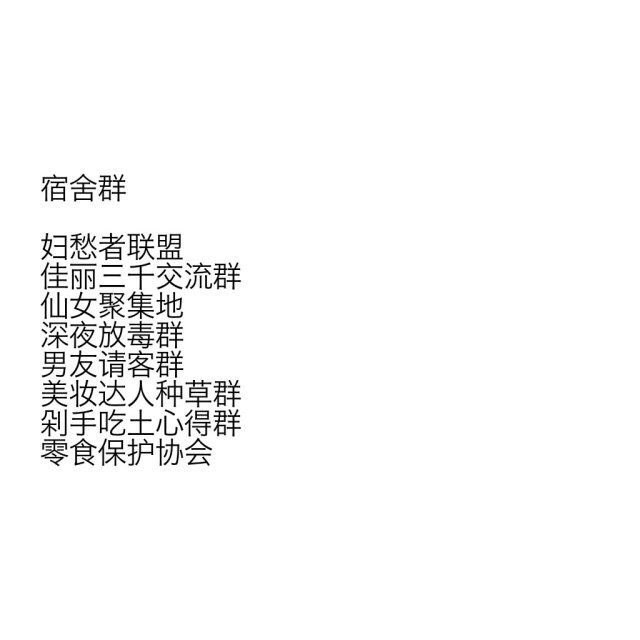 宿舍群

妇愁者联盟
佳丽三千交流群
仙女聚集地
深夜放毒群
男友请客群
美妆达人种草群
剁手吃土心得群
零食保护协会